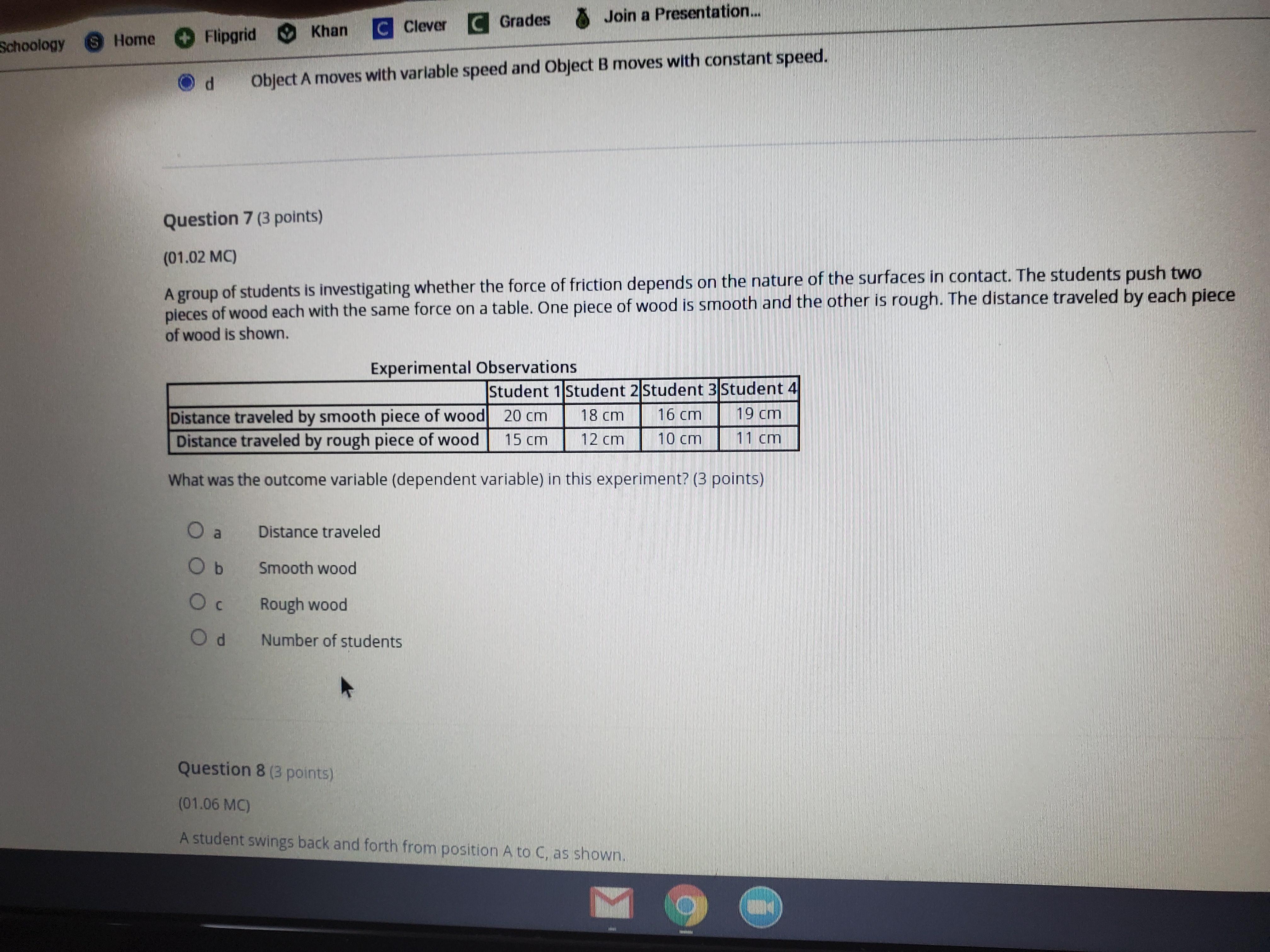 Schoology Home Flipgrid Khan Clever Grades Join a Presentation...

d Object A moves with variable speed and Object B moves with constant speed.

Question 7 (3 points)

(01.02 MC)

A group of students is investigating whether the force of friction depends on the nature of the surfaces in contact. The students push two pieces of wood each with the same force on a table. One piece of wood is smooth and the other is rough. The distance traveled by each piece of wood is shown.

Experimental Observations

| | Student 1 | Student 2 | Student 3 | Student 4 |
|---|---|---|---|---|
| Distance traveled by smooth piece of wood | 20 cm | 18 cm | 16 cm | 19 cm |
| Distance traveled by rough piece of wood | 15 cm | 12 cm | 10 cm | 11 cm |

What was the outcome variable (dependent variable) in this experiment? (3 points)

a Distance traveled

b Smooth wood

c Rough wood

d Number of students

Question 8 (3 points)

(01.06 MC)

A student swings back and forth from position A to C, as shown.